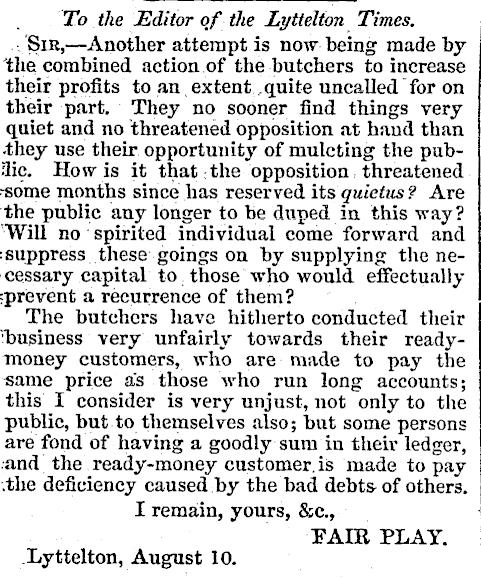 To the Editor of the Lyttelton Times.

Sir,—Another attempt is now being made by the combined action of the butchers to increase their profits to an extent quite uncalled for on their part. They no sooner find things very quiet and no threatened opposition at hand than they use their opportunity of mulcting the public. How is it that the opposition threatened some months since has reserved its quietus? Are the public any longer to be duped in this way? Will no spirited individual come forward and suppress these goings on by supplying the necessary capital to those who would effectually prevent a recurrence of them?

The butchers have hitherto conducted their business very unfairly towards their ready-money customers, who are made to pay the same price as those who run long accounts; this I consider is very unjust, not only to the public, but to themselves also; but some persons are fond of having a goodly sum in their ledger, and the ready-money customer is made to pay the deficiency caused by the bad debts of others.

I remain, yours, &c.,

FAIR PLAY.

Lyttelton, August 10.